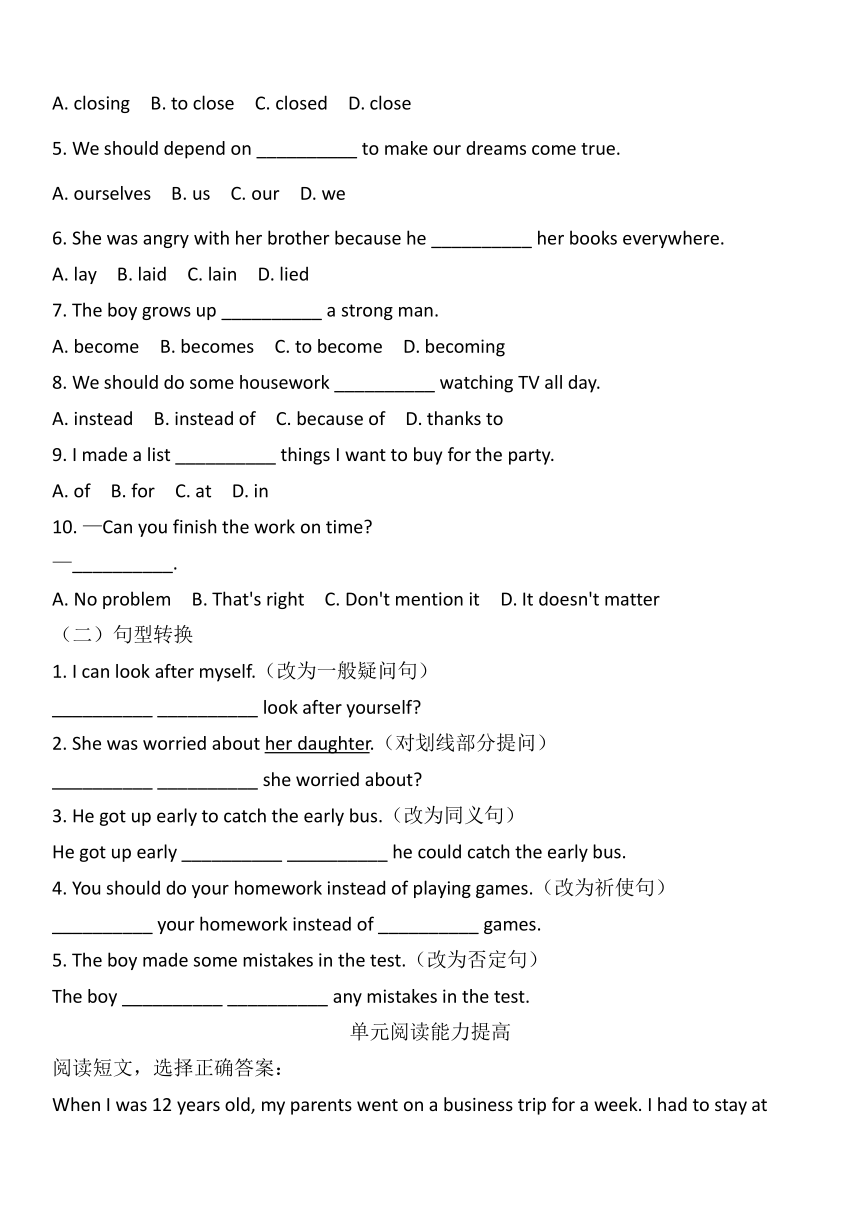 A. closing B. to close C. closed D. close

5. We should depend on __________ to make our dreams come true.

A. ourselves B. us C. our D. we

6. She was angry with her brother because he __________ her books everywhere.
A. lay B. laid C. lain D. lied
7. The boy grows up __________ a strong man.
A. become B. becomes C. to become D. becoming
8. We should do some housework __________ watching TV all day.
A. instead B. instead of C. because of D. thanks to
9. I made a list __________ things I want to buy for the party.
A. of B. for C. at D. in
10. —Can you finish the work on time?
—__________.
A. No problem B. That's right C. Don't mention it D. It doesn't matter
（二）句型转换
1. I can look after myself.（改为一般疑问句）
__________ __________ look after yourself?
2. She was worried about her daughter.（对划线部分提问）
__________ __________ she worried about?
3. He got up early to catch the early bus.（改为同义句）
He got up early __________ __________ he could catch the early bus.
4. You should do your homework instead of playing games.（改为祈使句）
__________ your homework instead of __________ games.
5. The boy made some mistakes in the test.（改为否定句）
The boy __________ __________ any mistakes in the test.
单元阅读能力提高
阅读短文，选择正确答案：
When I was 12 years old, my parents went on a business trip for a week. I had to stay at